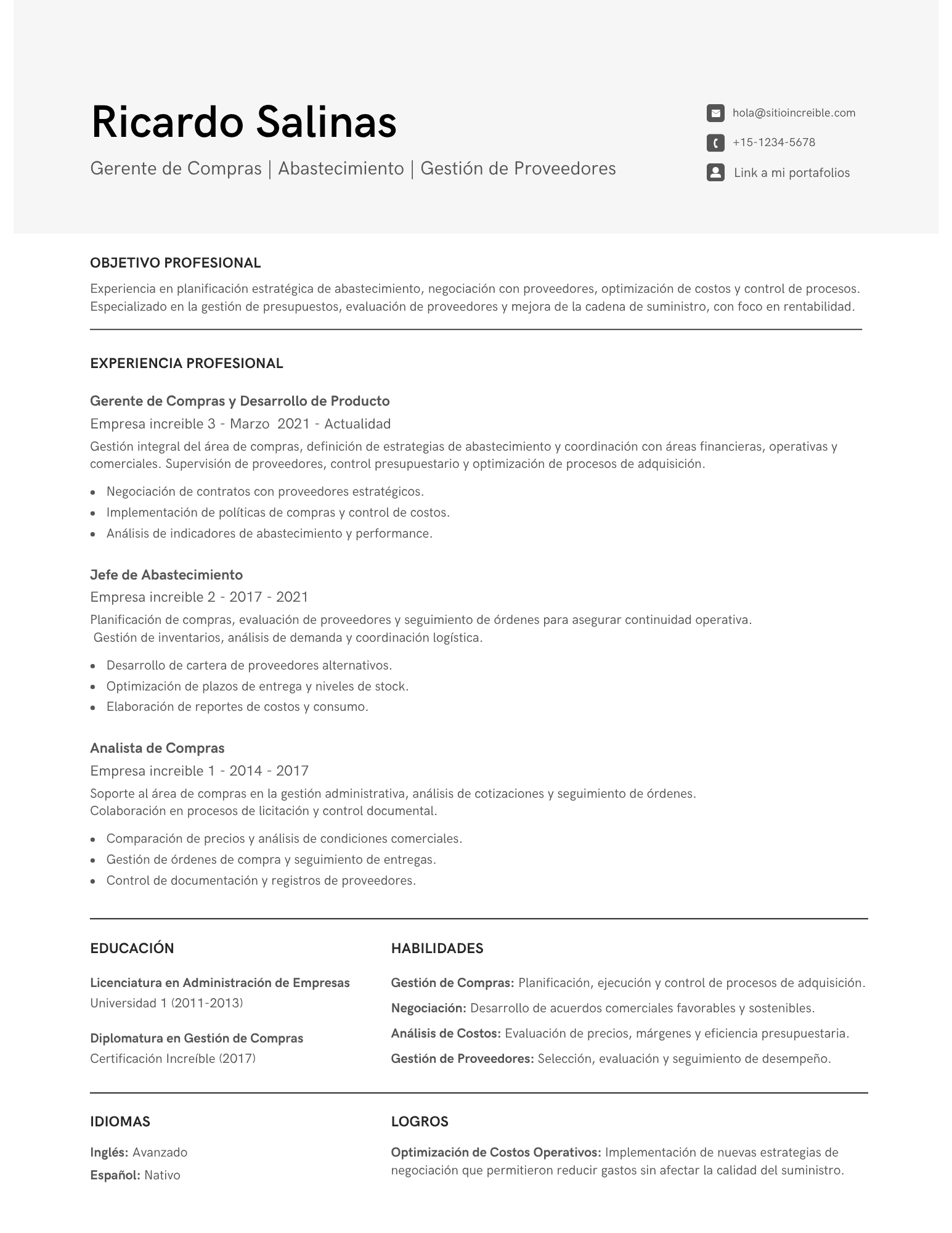 Ricardo Salinas

Gerente de Compras | Abastecimiento | Gestión de Proveedores

hola@sitioincreible.com

+15-1234-5678

Link a mi portafolios

OBJETIVO PROFESIONAL

Experiencia en planificación estratégica de abastecimiento, negociación con proveedores, optimización de costos y control de procesos. Especializado en la gestión de presupuestos, evaluación de proveedores y mejora de la cadena de suministro, con foco en rentabilidad.

EXPERIENCIA PROFESIONAL

Gerente de Compras y Desarrollo de Producto

Empresa increible 3 - Marzo 2021 - Actualidad

Gestión integral del área de compras, definición de estrategias de abastecimiento y coordinación con áreas financieras, operativas y comerciales. Supervisión de proveedores, control presupuestario y optimización de procesos de adquisición.

• Negociación de contratos con proveedores estratégicos.
• Implementación de políticas de compras y control de costos.
• Análisis de indicadores de abastecimiento y performance.

Jefe de Abastecimiento

Empresa increible 2 - 2017 - 2021

Planificación de compras, evaluación de proveedores y seguimiento de órdenes para asegurar continuidad operativa. Gestión de inventarios, análisis de demanda y coordinación logística.

• Desarrollo de cartera de proveedores alternativos.
• Optimización de plazos de entrega y niveles de stock.
• Elaboración de reportes de costos y consumo.

Analista de Compras

Empresa increible 1 - 2014 - 2017

Soporte al área de compras en la gestión administrativa, análisis de cotizaciones y seguimiento de órdenes. Colaboración en procesos de licitación y control documental.

• Comparación de precios y análisis de condiciones comerciales.
• Gestión de órdenes de compra y seguimiento de entregas.
• Control de documentación y registros de proveedores.

EDUCACIÓN

Licenciatura en Administración de Empresas
Universidad 1 (2011-2013)

Diplomatura en Gestión de Compras
Certificación Increíble (2017)

HABILIDADES

Gestión de Compras: Planificación, ejecución y control de procesos de adquisición.

Negociación: Desarrollo de acuerdos comerciales favorables y sostenibles.

Análisis de Costos: Evaluación de precios, márgenes y eficiencia presupuestaria.

Gestión de Proveedores: Selección, evaluación y seguimiento de desempeño.

IDIOMAS

Inglés: Avanzado
Español: Nativo

LOGROS

Optimización de Costos Operativos: Implementación de nuevas estrategias de negociación que permitieron reducir gastos sin afectar la calidad del suministro.